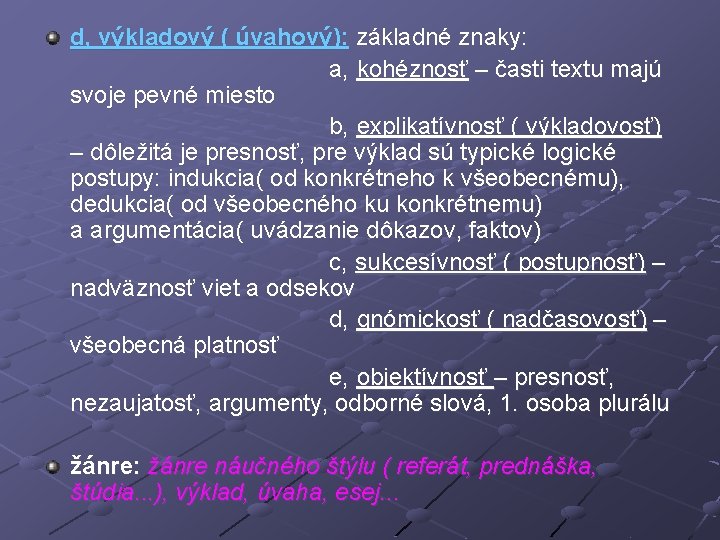 d, výkladový ( úvahový): základné znaky:

a, kohéznosť – časti textu majú svoje pevné miesto

b, explikatívnosť ( výkladovosť) – dôležitá je presnosť, pre výklad sú typické logické postupy: indukcia( od konkrétneho k všeobecnému), dedukcia( od všeobecného ku konkrétnemu) a argumentácia( uvádzanie dôkazov, faktov)

c, sukcesívnosť ( postupnosť) – nadväznosť viet a odsekov

d, gnómickosť ( nadčasovosť) – všeobecná platnosť

e, objektívnosť – presnosť, nezaujatosť, argumenty, odborné slová, 1. osoba plurálu

žánre: žánre náučného štýlu ( referát, prednáška, štúdia...), výklad, úvaha, esej...